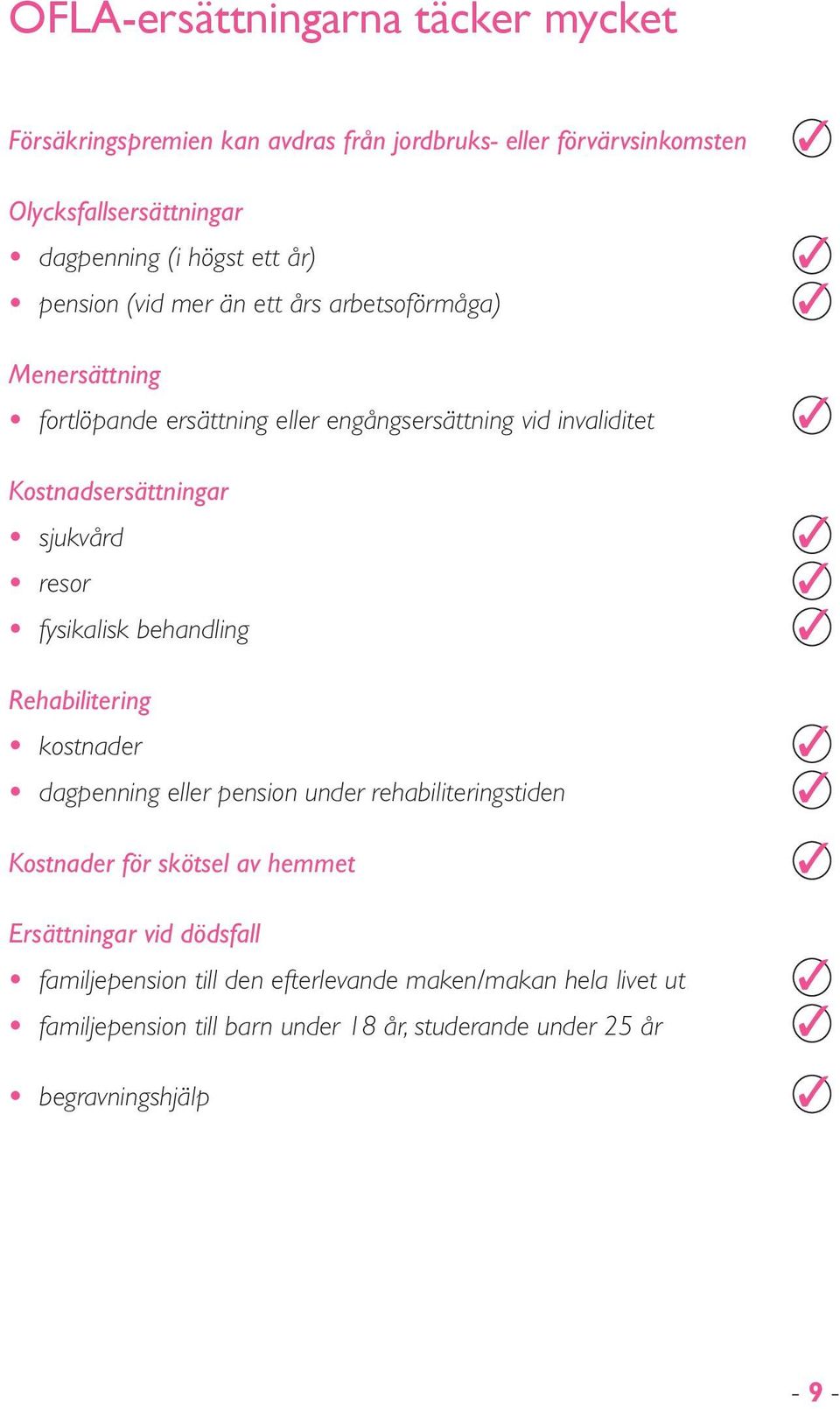 OFLA-ersättningarna täcker mycket

Försäkringspremien kan avdras från jordbruks- eller förvärvsinkomsten ✓

Olycksfallsersättningar
• dagpenning (i högst ett år) ✓
• pension (vid mer än ett års arbetsoförmåga) ✓

Menersättning
• fortlöpande ersättning eller engångsersättning vid invaliditet ✓

Kostnadsersättningar
• sjukvård ✓
• resor ✓
• fysikalisk behandling ✓

Rehabilitering
• kostnader ✓
• dagpenning eller pension under rehabiliteringstiden ✓

Kostnader för skötsel av hemmet ✓

Ersättningar vid dödsfall
• familjepension till den efterlevande maken/makan hela livet ut ✓
• familjepension till barn under 18 år, studerande under 25 år ✓

• begravningshjälp ✓

- 9 -